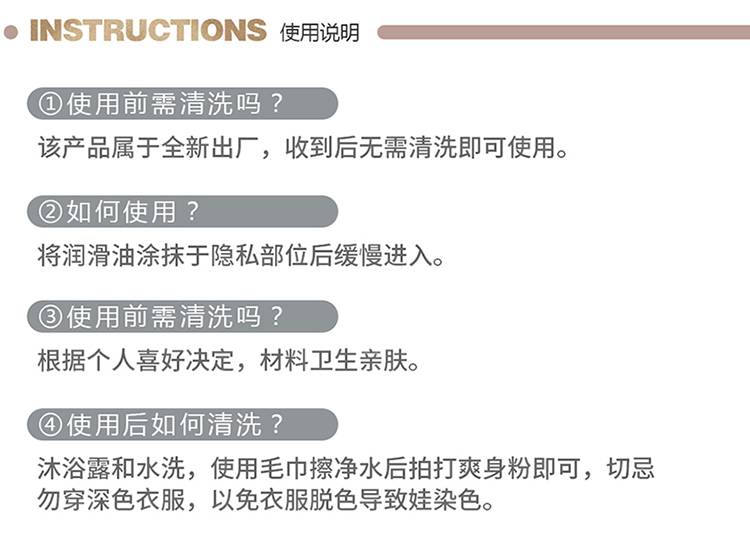 INSTRUCTIONS 使用说明

①使用前需清洗吗？

该产品属于全新出厂，收到后无需清洗即可使用。

②如何使用？

将润滑油涂抹于隐私部位后缓慢进入。

③使用前需清洗吗？

根据个人喜好决定，材料卫生亲肤。

④使用后如何清洗？

沐浴露和水洗，使用毛巾擦净水后拍打爽身粉即可，切忌勿穿深色衣服，以免衣服脱色导致娃染色。